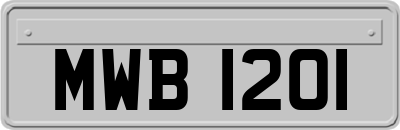 MWB 1201